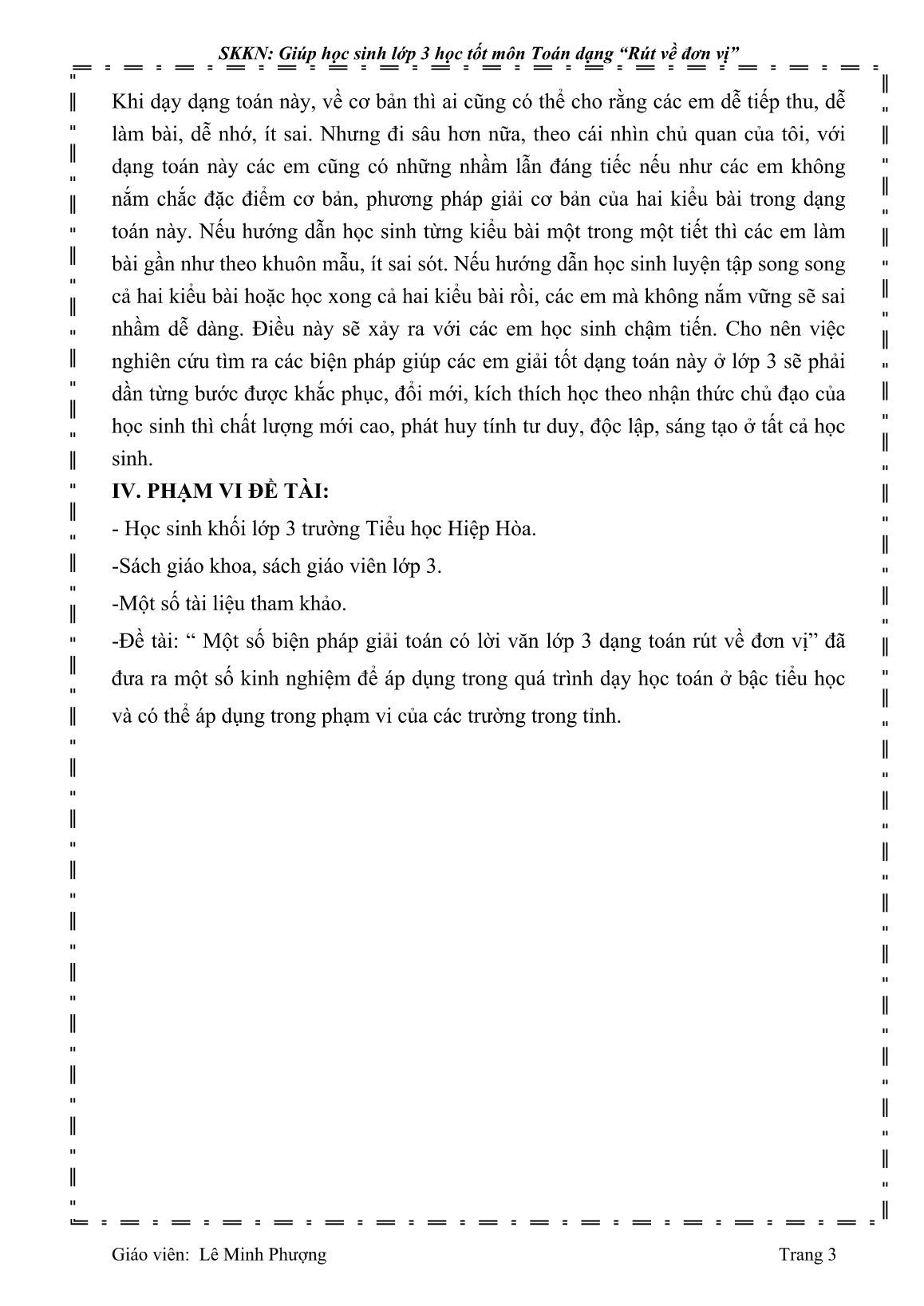 SKKN: Giúp học sinh lớp 3 học tốt môn Toán dạng “Rút về đơn vị”

Khi dạy dạng toán này, về cơ bản thì ai cũng có thể cho rằng các em dễ tiếp thu, dễ làm bài, dễ nhớ, ít sai. Nhưng đi sâu hơn nữa, theo cái nhìn chủ quan của tôi, với dạng toán này các em cũng có những nhầm lẫn đáng tiếc nếu như các em không nắm chắc đặc điểm cơ bản, phương pháp giải cơ bản của hai kiểu bài trong dạng toán này. Nếu hướng dẫn học sinh từng kiểu bài một trong một tiết thì các em làm bài gần như theo khuôn mẫu, ít sai sót. Nếu hướng dẫn học sinh luyện tập song song cả hai kiểu bài hoặc học xong cả hai kiểu bài rồi, các em mà không nắm vững sẽ sai nhầm dễ dàng. Điều này sẽ xảy ra với các em học sinh chậm tiến. Cho nên việc nghiên cứu tìm ra các biện pháp giúp các em giải tốt dạng toán này ở lớp 3 sẽ phải dần từng bước được khắc phục, đổi mới, kích thích học theo nhận thức chủ đạo của học sinh thì chất lượng mới cao, phát huy tính tư duy, độc lập, sáng tạo ở tất cả học sinh.

IV. PHẠM VI ĐỀ TÀI:

- Học sinh khối lớp 3 trường Tiểu học Hiệp Hòa.

-Sách giáo khoa, sách giáo viên lớp 3.

-Một số tài liệu tham khảo.

-Đề tài: “ Một số biện pháp giải toán có lời văn lớp 3 dạng toán rút về đơn vị” đã đưa ra một số kinh nghiệm để áp dụng trong quá trình dạy học toán ở bậc tiểu học và có thể áp dụng trong phạm vi của các trường trong tỉnh.

Giáo viên: Lê Minh Phượng Trang 3